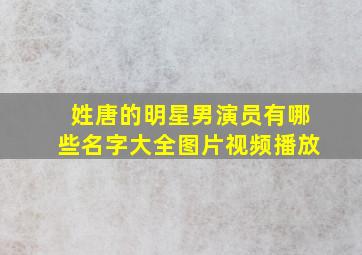 姓唐的明星男演员有哪些名字大全图片视频播放